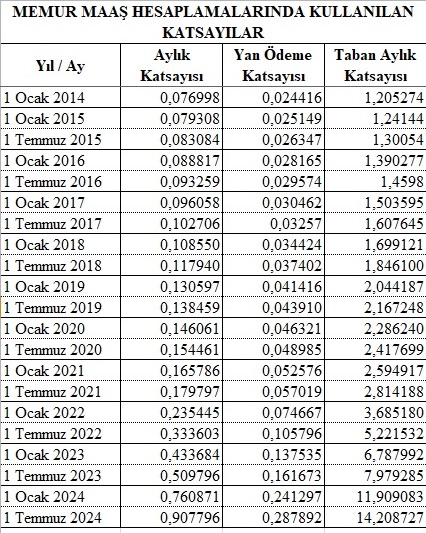 MEMUR MAAŞ HESAPLAMALARINDA KULLANILAN KATSAYILAR

| Yıl / Ay | Aylık Katsayısı | Yan Ödeme Katsayısı | Taban Aylık Katsayısı |
|---|---|---|---|
| 1 Ocak 2014 | 0,076998 | 0,024416 | 1,205274 |
| 1 Ocak 2015 | 0,079308 | 0,025149 | 1,24144 |
| 1 Temmuz 2015 | 0,083084 | 0,026347 | 1,30054 |
| 1 Ocak 2016 | 0,088817 | 0,028165 | 1,390277 |
| 1 Temmuz 2016 | 0,093259 | 0,029574 | 1,4598 |
| 1 Ocak 2017 | 0,096058 | 0,030462 | 1,503595 |
| 1 Temmuz 2017 | 0,102706 | 0,03257 | 1,607645 |
| 1 Ocak 2018 | 0,108550 | 0,034424 | 1,699121 |
| 1 Temmuz 2018 | 0,117940 | 0,037402 | 1,846100 |
| 1 Ocak 2019 | 0,130597 | 0,041416 | 2,044187 |
| 1 Temmuz 2019 | 0,138459 | 0,043910 | 2,167248 |
| 1 Ocak 2020 | 0,146061 | 0,046321 | 2,286240 |
| 1 Temmuz 2020 | 0,154461 | 0,048985 | 2,417699 |
| 1 Ocak 2021 | 0,165786 | 0,052576 | 2,594917 |
| 1 Temmuz 2021 | 0,179797 | 0,057019 | 2,814188 |
| 1 Ocak 2022 | 0,235445 | 0,074667 | 3,685180 |
| 1 Temmuz 2022 | 0,333603 | 0,105796 | 5,221532 |
| 1 Ocak 2023 | 0,433684 | 0,137535 | 6,787992 |
| 1 Temmuz 2023 | 0,509796 | 0,161673 | 7,979285 |
| 1 Ocak 2024 | 0,760871 | 0,241297 | 11,909083 |
| 1 Temmuz 2024 | 0,907796 | 0,287892 | 14,208727 |